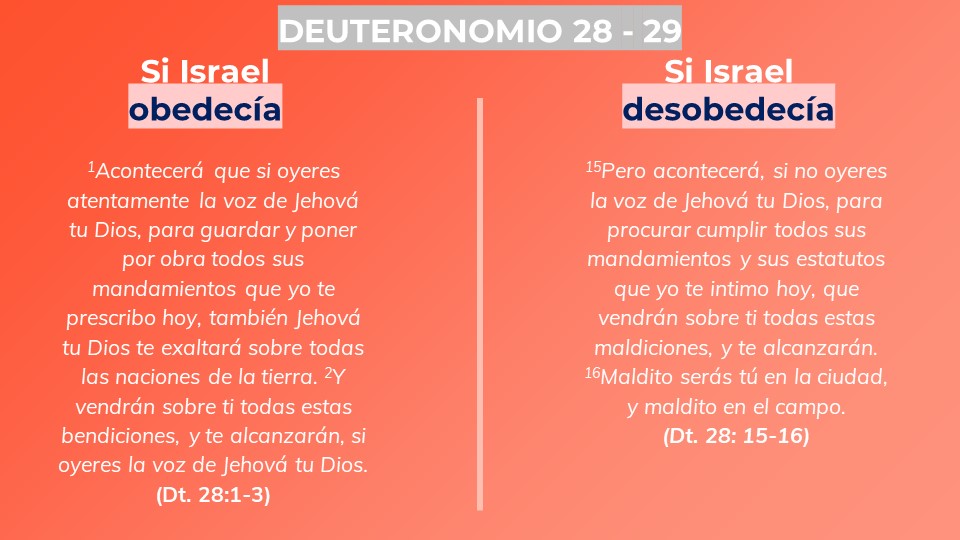 DEUTERONOMIO 28 - 29

Si Israel
obedecía

$^{1}$Acontecerá que si oyeres atentamente la voz de Jehová tu Dios, para guardar y poner por obra todos sus mandamientos que yo te prescribo hoy, también Jehová tu Dios te exaltará sobre todas las naciones de la tierra. $^{2}$Y vendrán sobre ti todas estas bendiciones, y te alcanzarán, si oyeres la voz de Jehová tu Dios.
(Dt. 28:1-3)

Si Israel
desobedecía

$^{15}$Pero acontecerá, si no oyeres la voz de Jehová tu Dios, para procurar cumplir todos sus mandamientos y sus estatutos que yo te intimo hoy, que vendrán sobre ti todas estas maldiciones, y te alcanzarán. $^{16}$Maldito serás tú en la ciudad, y maldito en el campo.
(Dt. 28: 15-16)